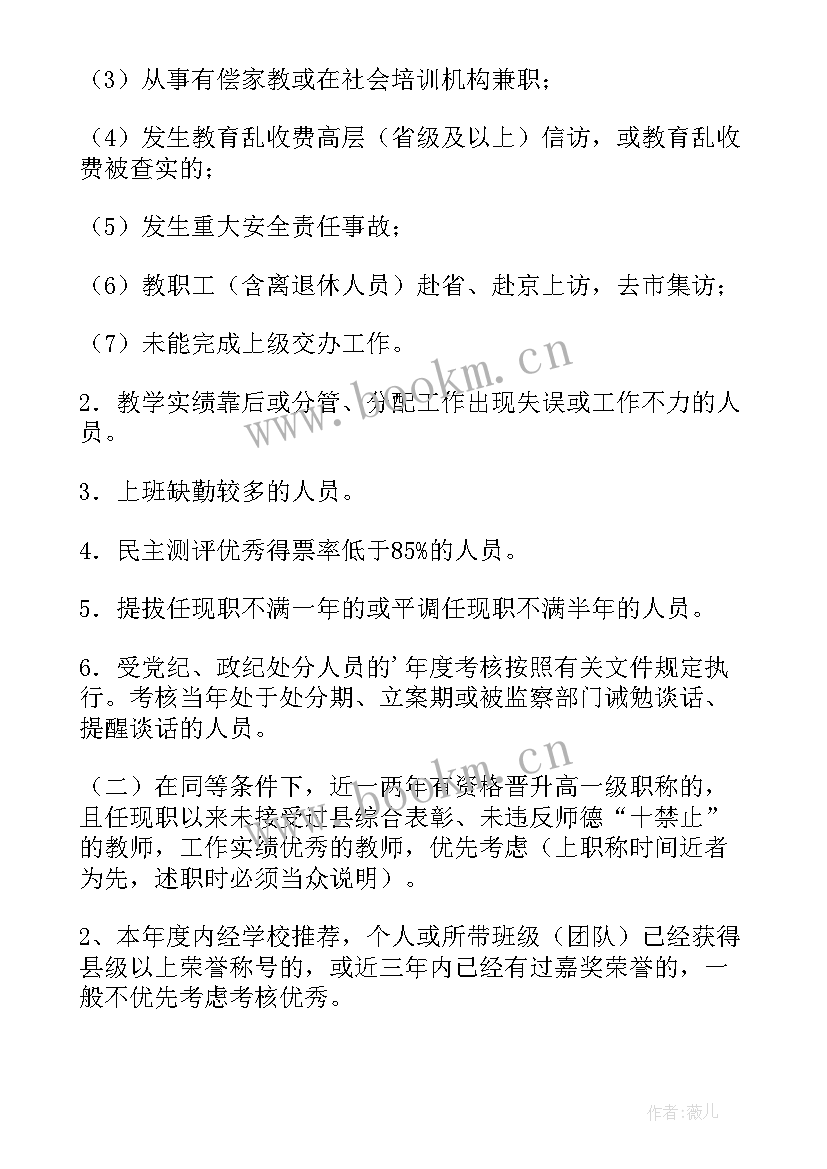 （3）从事有偿家教或在社会培训机构兼职；

（4）发生教育乱收费高层（省级及以上）信访，或教育乱收费被查实的；

（5）发生重大安全责任事故；

（6）教职工（含离退休人员）赴省、赴京上访，去市集访；

（7）未能完成上级交办工作。

2．教学实绩靠后或分管、分配工作出现失误或工作不力的人员。

3．上班缺勤较多的人员。

4．民主测评优秀得票率低于85%的人员。

5．提拔任现职不满一年的或平调任现职不满半年的人员。

6．受党纪、政纪处分人员的'年度考核按照有关文件规定执行。考核当年处于处分期、立案期或被监察部门诫勉谈话、提醒谈话的人员。

（二）在同等条件下，近一两年有资格晋升高一级职称的，且任现职以来未接受过县综合表彰、未违反师德“十禁止”的教师，工作实绩优秀的教师，优先考虑（上职称时间近者为先，述职时必须当众说明）。

2、本年度内经学校推荐，个人或所带班级（团队）已经获得县级以上荣誉称号的，或近三年内已经有过嘉奖荣誉的，一般不优先考虑考核优秀。

www.bookm.cn

www.bookm.cn

作者：薇儿